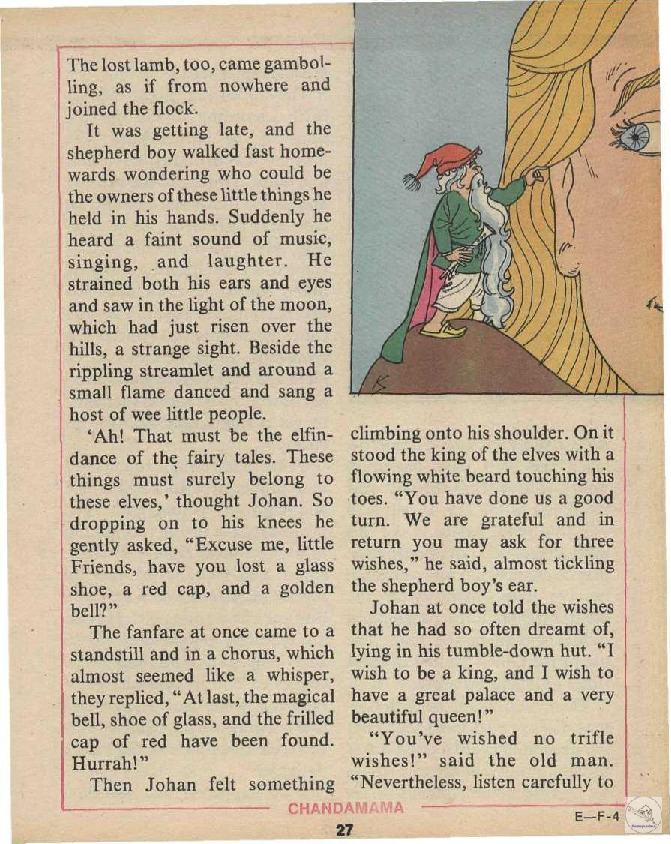 The lost lamb, too, came gambolling, as if from nowhere and joined the flock.

It was getting late, and the shepherd boy walked fast homewards wondering who could be the owners of these little things he held in his hands. Suddenly he heard a faint sound of music, singing, and laughter. He strained both his ears and eyes and saw in the light of the moon, which had just risen over the hills, a strange sight. Beside the rippling streamlet and around a small flame danced and sang a host of wee little people.

'Ah! That must be the elfin-dance of the fairy tales. These things must surely belong to these elves,' thought Johan. So dropping on to his knees he gently asked, "Excuse me, little Friends, have you lost a glass shoe, a red cap, and a golden bell?"

The fanfare at once came to a standstill and in a chorus, which almost seemed like a whisper, they replied, "At last, the magical bell, shoe of glass, and the frilled cap of red have been found. Hurrah!"

Then Johan felt something climbing onto his shoulder. On it stood the king of the elves with a flowing white beard touching his toes. "You have done us a good turn. We are grateful and in return you may ask for three wishes," he said, almost tickling the shepherd boy's ear.

Johan at once told the wishes that he had so often dreamt of, lying in his tumble-down hut. "I wish to be a king, and I wish to have a great palace and a very beautiful queen!"

"You've wished no trifle wishes!" said the old man. "Nevertheless, listen carefully to

CHANDAMAMA

E—F-4

27